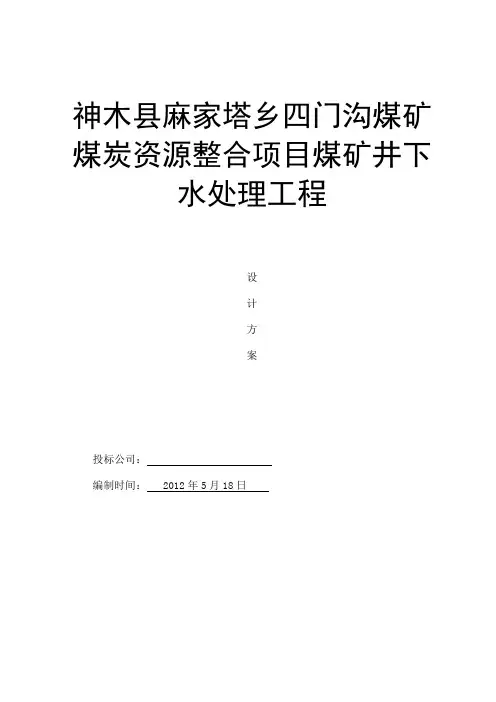 神木县麻家塔乡四门沟煤矿煤炭资源整合项目煤矿井下水处理工程

设
计
方
案

投标公司：____

编制时间：2012年5月18日